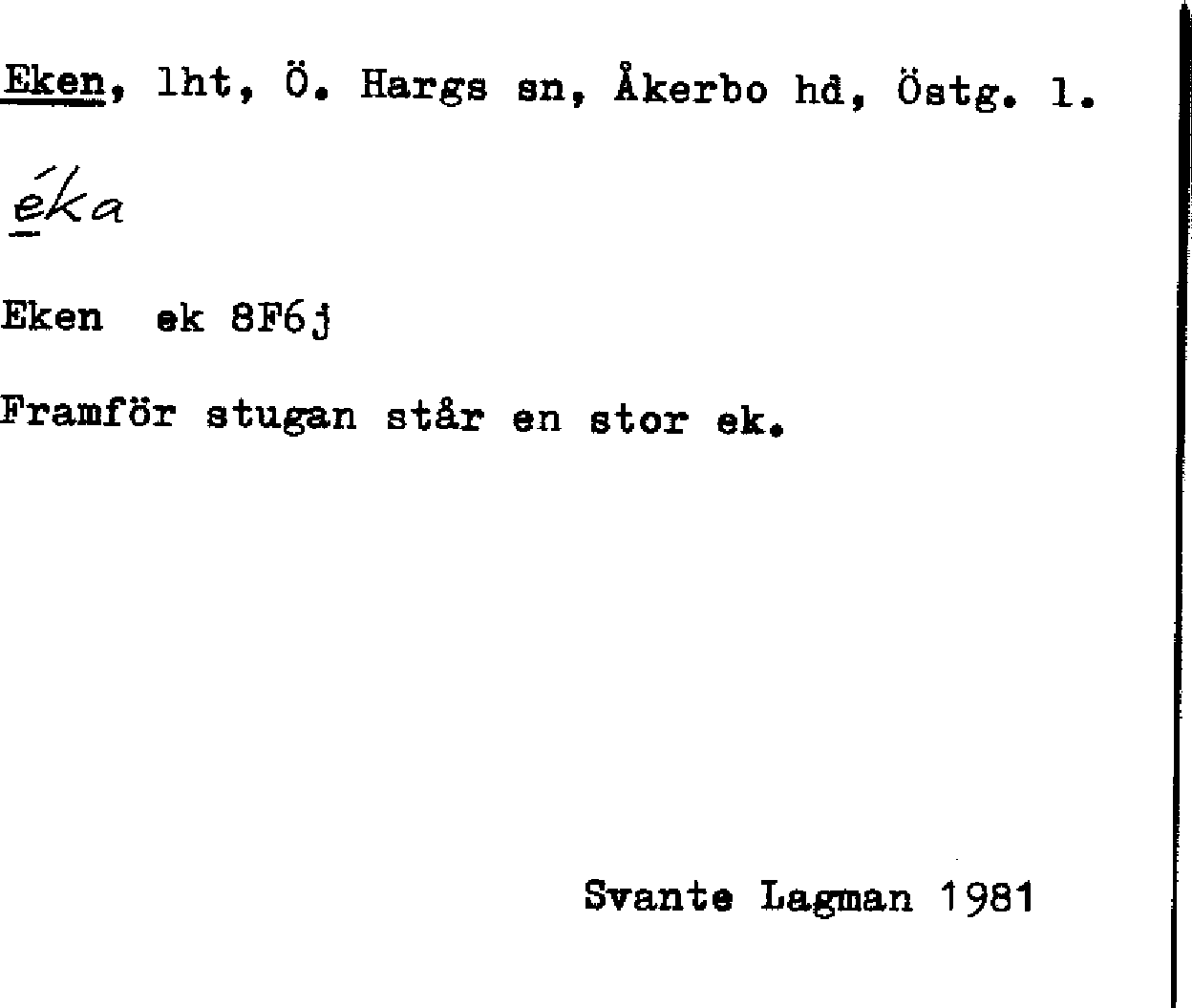 Eken, lht, Ö. Hargs sn, Åkerbo hd, Östg. l.

éka

Eken  ek 8F6j

Framför stugan står en stor ek.

Svante Lagman 1981